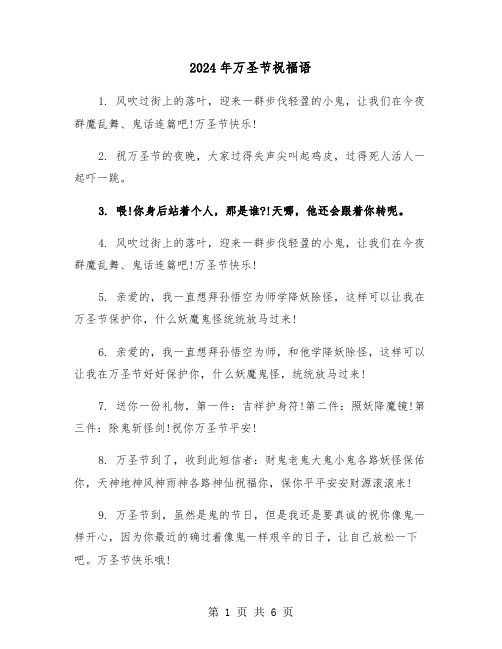 2024年万圣节祝福语

1. 风吹过街上的落叶，迎来一群步伐轻盈的小鬼，让我们在今夜群魔乱舞、鬼话连篇吧!万圣节快乐!

2. 祝万圣节的夜晚，大家过得失声尖叫起鸡皮，过得死人活人一起吓一跳。

3. 喂!你身后站着个人，那是谁?!天哪，他还会跟着你转呢。

4. 风吹过街上的落叶，迎来一群步伐轻盈的小鬼，让我们在今夜群魔乱舞、鬼话连篇吧!万圣节快乐!

5. 亲爱的，我一直想拜孙悟空为师学降妖除怪，这样可以让我在万圣节保护你，什么妖魔鬼怪统统放马过来!

6. 亲爱的，我一直想拜孙悟空为师，和他学降妖除怪，这样可以让我在万圣节好好保护你，什么妖魔鬼怪，统统放马过来!

7. 送你一份礼物，第一件：吉祥护身符!第二件：照妖降魔镜!第三件：除鬼斩怪剑!祝你万圣节平安!

8. 万圣节到了，收到此短信者：财鬼老鬼大鬼小鬼各路妖怪保佑你，天神地神风神雨神各路神仙祝福你，保你平平安安财源滚滚来!

9. 万圣节到，虽然是鬼的节日，但是我还是要真诚的祝你像鬼一样开心，因为你最近的确过着像鬼一样艰辛的日子，让自己放松一下吧。万圣节快乐哦!

第 1 页 共 6 页